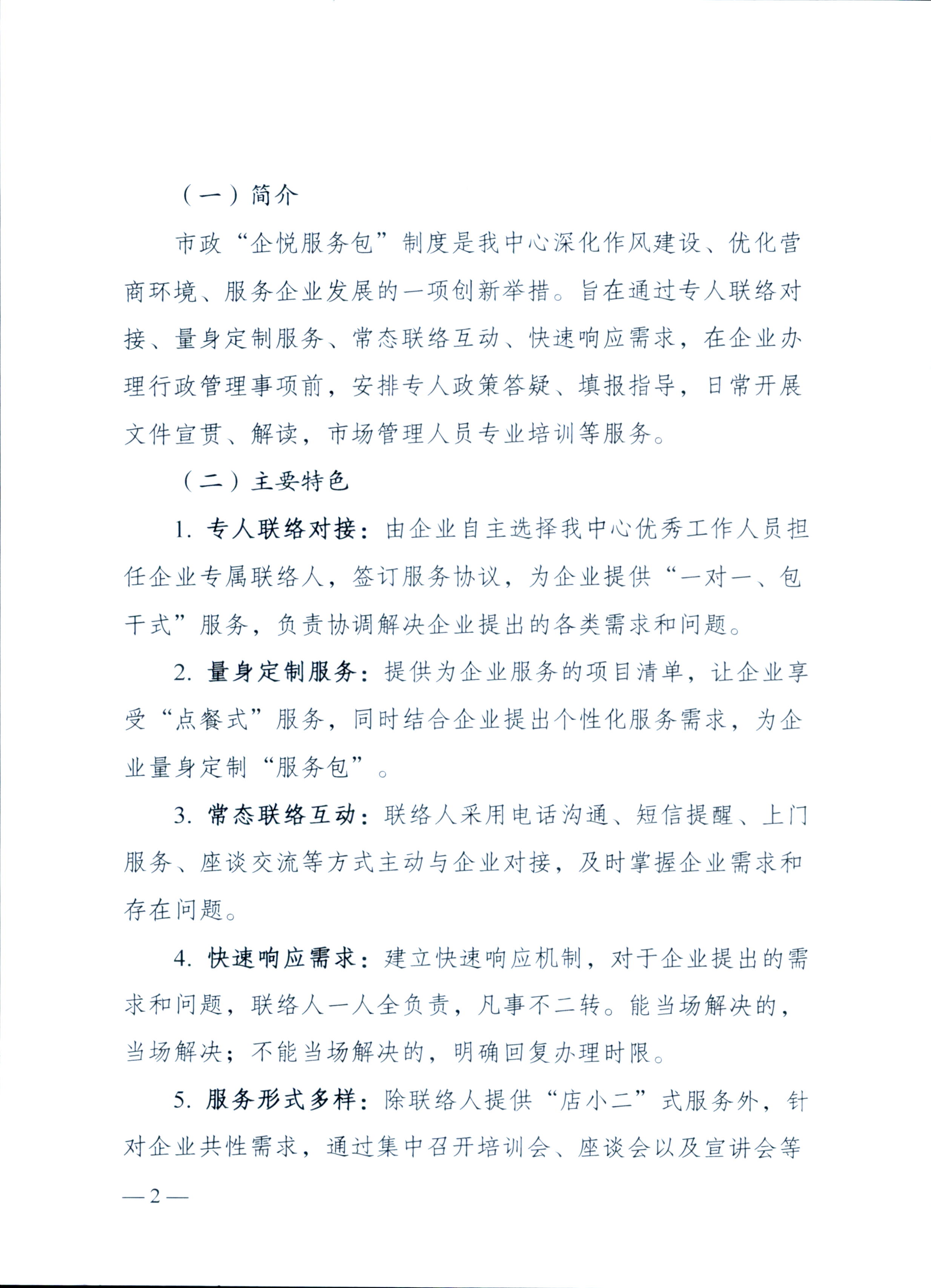 （一）简介

市政“企悦服务包”制度是我中心深化作风建设、优化营商环境、服务企业发展的一项创新举措。旨在通过专人联络对接、量身定制服务、常态联络互动、快速响应需求，在企业办理行政管理事项前，安排专人政策答疑、填报指导，日常开展文件宣贯、解读，市场管理人员专业培训等服务。

（二）主要特色

1. 专人联络对接：由企业自主选择我中心优秀工作人员担任企业专属联络人，签订服务协议，为企业提供“一对一、包干式”服务，负责协调解决企业提出的各类需求和问题。

2. 量身定制服务：提供为企业服务的项目清单，让企业享受“点餐式”服务，同时结合企业提出个性化服务需求，为企业量身定制“服务包”。

3. 常态联络互动：联络人采用电话沟通、短信提醒、上门服务、座谈交流等方式主动与企业对接，及时掌握企业需求和存在问题。

4. 快速响应需求：建立快速响应机制，对于企业提出的需求和问题，联络人一人全负责，凡事不二转。能当场解决的，当场解决；不能当场解决的，明确回复办理时限。

5. 服务形式多样：除联络人提供“店小二”式服务外，针对企业共性需求，通过集中召开培训会、座谈会以及宣讲会等

—2—